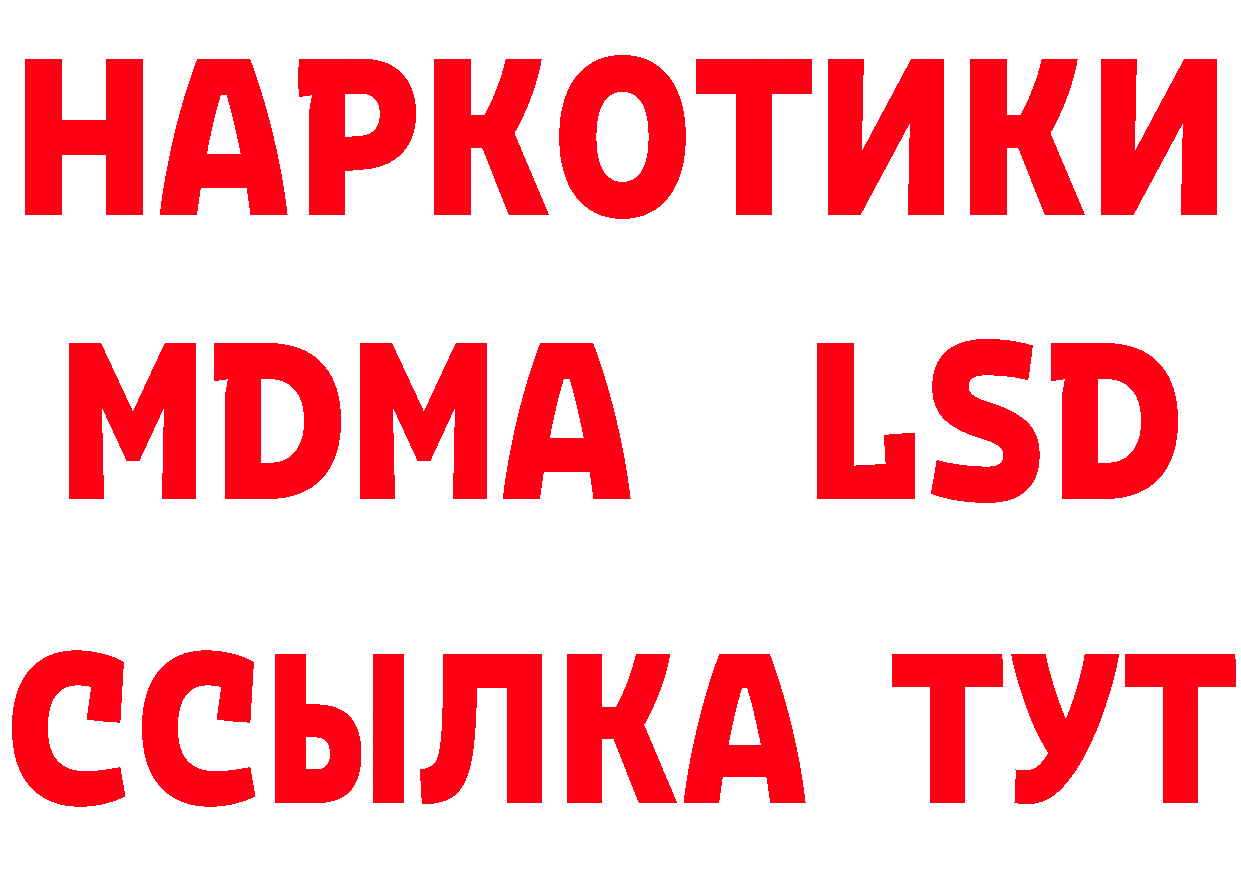 НАРКОТИКИ
MDMA LSD
ССЫЛКА ТУТ